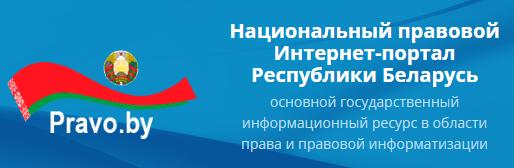 Pravo.by

Национальный правовой Интернет-портал Республики Беларусь

основной государственный информационный ресурс в области права и правовой информатизации